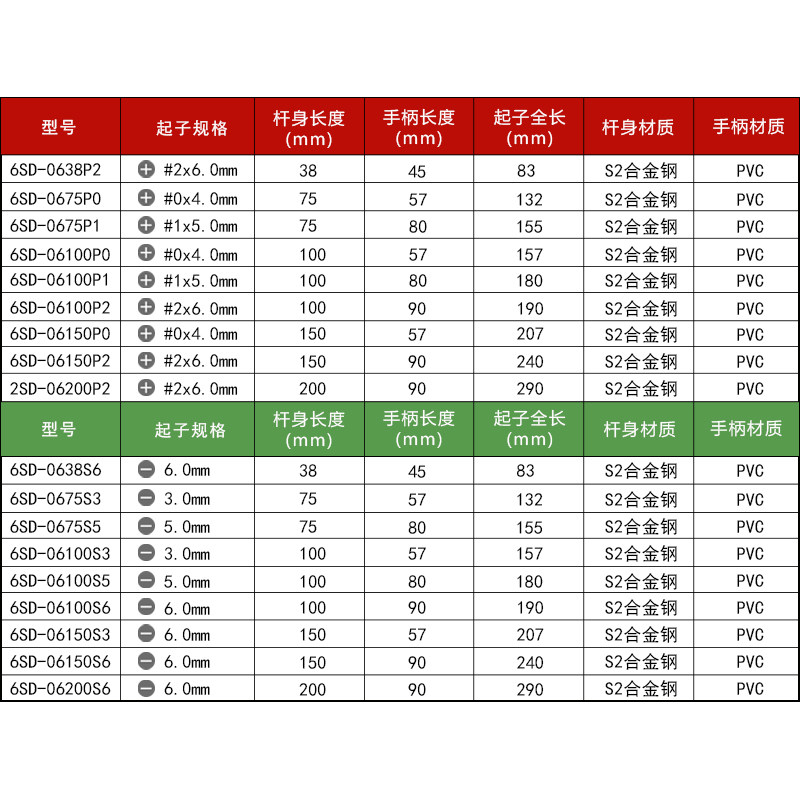 | 型号 | 起子规格 | 杆身长度 (mm) | 手柄长度 (mm) | 起子全长 (mm) | 杆身材质 | 手柄材质 |
|---|---|---|---|---|---|---|
| 6SD-0638P2 | #2x6.0mm | 38 | 45 | 83 | S2合金钢 | PVC |
| 6SD-0675P0 | #0x4.0mm | 75 | 57 | 132 | S2合金钢 | PVC |
| 6SD-0675P1 | #1x5.0mm | 75 | 80 | 155 | S2合金钢 | PVC |
| 6SD-06100P0 | #0x4.0mm | 100 | 57 | 157 | S2合金钢 | PVC |
| 6SD-06100P1 | #1x5.0mm | 100 | 80 | 180 | S2合金钢 | PVC |
| 6SD-06100P2 | #2x6.0mm | 100 | 90 | 190 | S2合金钢 | PVC |
| 6SD-06150P0 | #0x4.0mm | 150 | 57 | 207 | S2合金钢 | PVC |
| 6SD-06150P2 | #2x6.0mm | 150 | 90 | 240 | S2合金钢 | PVC |
| 2SD-06200P2 | #2x6.0mm | 200 | 90 | 290 | S2合金钢 | PVC |

| 型号 | 起子规格 | 杆身长度 (mm) | 手柄长度 (mm) | 起子全长 (mm) | 杆身材质 | 手柄材质 |
|---|---|---|---|---|---|---|
| 6SD-0638S6 | 6.0mm | 38 | 45 | 83 | S2合金钢 | PVC |
| 6SD-0675S3 | 3.0mm | 75 | 57 | 132 | S2合金钢 | PVC |
| 6SD-0675S5 | 5.0mm | 75 | 80 | 155 | S2合金钢 | PVC |
| 6SD-06100S3 | 3.0mm | 100 | 57 | 157 | S2合金钢 | PVC |
| 6SD-06100S5 | 5.0mm | 100 | 80 | 180 | S2合金钢 | PVC |
| 6SD-06100S6 | 6.0mm | 100 | 90 | 190 | S2合金钢 | PVC |
| 6SD-06150S3 | 6.0mm | 150 | 57 | 207 | S2合金钢 | PVC |
| 6SD-06150S6 | 6.0mm | 150 | 90 | 240 | S2合金钢 | PVC |
| 6SD-06200S6 | 6.0mm | 200 | 90 | 290 | S2合金钢 | PVC |